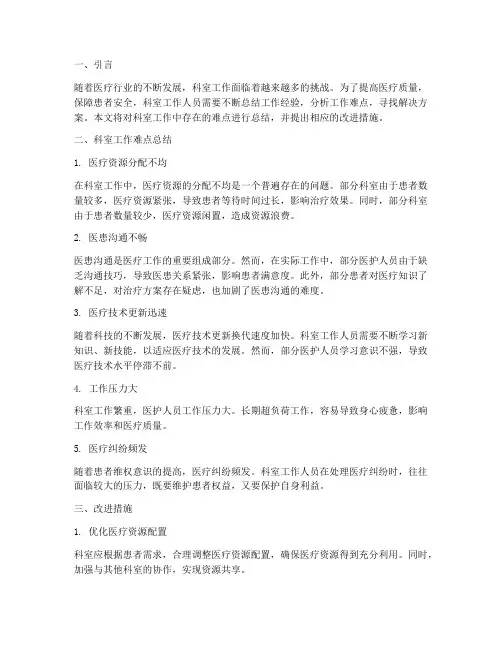 一、引言

随着医疗行业的不断发展，科室工作面临着越来越多的挑战。为了提高医疗质量，保障患者安全，科室工作人员需要不断总结工作经验，分析工作难点，寻找解决方案。本文将对科室工作中存在的难点进行总结，并提出相应的改进措施。

二、科室工作难点总结

1. 医疗资源分配不均

在科室工作中，医疗资源的分配不均是一个普遍存在的问题。部分科室由于患者数量较多，医疗资源紧张，导致患者等待时间过长，影响治疗效果。同时，部分科室由于患者数量较少，医疗资源闲置，造成资源浪费。

2. 医患沟通不畅

医患沟通是医疗工作的重要组成部分。然而，在实际工作中，部分医护人员由于缺乏沟通技巧，导致医患关系紧张，影响患者满意度。此外，部分患者对医疗知识了解不足，对治疗方案存在疑虑，也加剧了医患沟通的难度。

3. 医疗技术更新迅速

随着科技的不断发展，医疗技术更新换代速度加快。科室工作人员需要不断学习新知识、新技能，以适应医疗技术的发展。然而，部分医护人员学习意识不强，导致医疗技术水平停滞不前。

4. 工作压力大

科室工作繁重，医护人员工作压力大。长期超负荷工作，容易导致身心疲惫，影响工作效率和医疗质量。

5. 医疗纠纷频发

随着患者维权意识的提高，医疗纠纷频发。科室工作人员在处理医疗纠纷时，往往面临较大的压力，既要维护患者权益，又要保护自身利益。

三、改进措施

1. 优化医疗资源配置

科室应根据患者需求，合理调整医疗资源配置，确保医疗资源得到充分利用。同时，加强与其他科室的协作，实现资源共享。